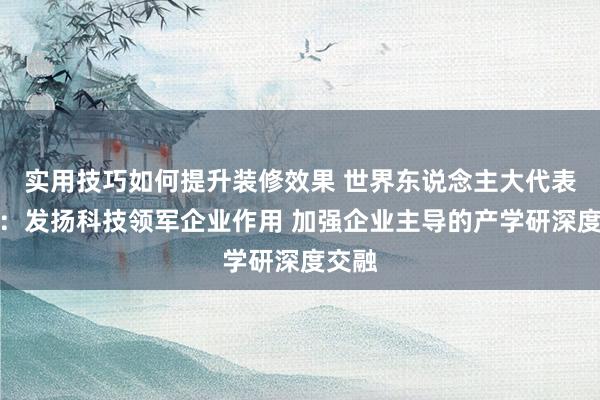 实用技巧如何提升装修效果 世界东说念主大代表：发扬科技领军企业作用 加强企业主导的产学研深度学研深度交融